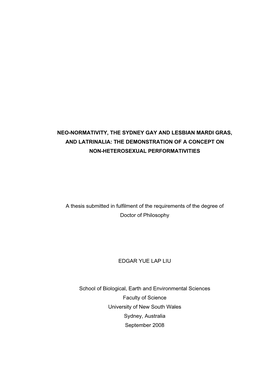 NEO-NORMATIVITY, THE SYDNEY GAY AND LESBIAN MARDI GRAS, AND LATRINALIA: THE DEMONSTRATION OF A CONCEPT ON NON-HETEROSEXUAL PERFORMATIVITIES

A thesis submitted in fulfilment of the requirements of the degree of Doctor of Philosophy

EDGAR YUE LAP LIU

School of Biological, Earth and Environmental Sciences
Faculty of Science
University of New South Wales
Sydney, Australia
September 2008